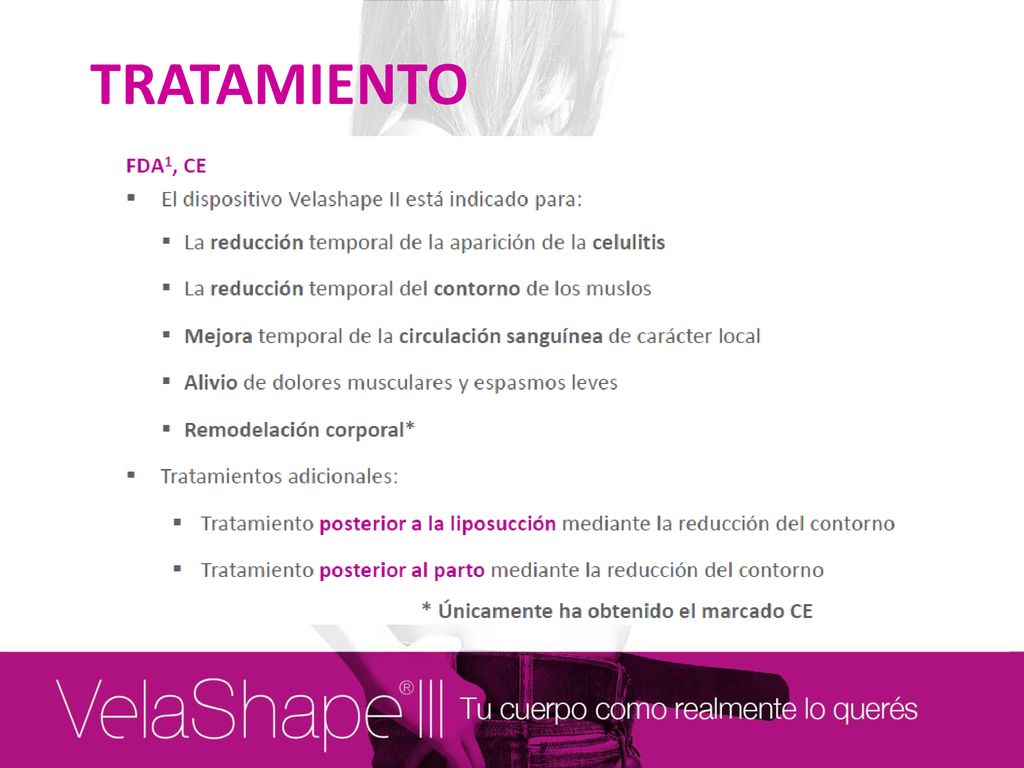 TRATAMIENTO

FDA$^1$, CE

▪ El dispositivo Velashape II está indicado para:

▪ La reducción temporal de la aparición de la celulitis

▪ La reducción temporal del contorno de los muslos

▪ Mejora temporal de la circulación sanguínea de carácter local

▪ Alivio de dolores musculares y espasmos leves

▪ Remodelación corporal*

▪ Tratamientos adicionales:

▪ Tratamiento posterior a la liposucción mediante la reducción del contorno

▪ Tratamiento posterior al parto mediante la reducción del contorno

* Únicamente ha obtenido el marcado CE

VelaShape® III Tu cuerpo como realmente lo querés